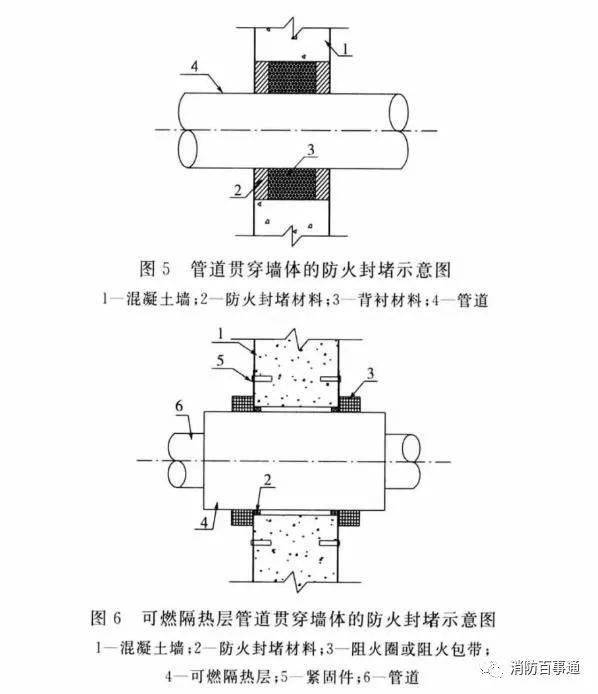 1

4

3

2

图 5　管道贯穿墙体的防火封堵示意图

1—混凝土墙；2—防火封堵材料；3—背衬材料；4—管道

1

5

3

6

2

4

图 6　可燃隔热层管道贯穿墙体的防火封堵示意图

1—混凝土墙；2—防火封堵材料；3—阻火圈或阻火包带；

4—可燃隔热层；5—紧固件；6—管道

消防百事通